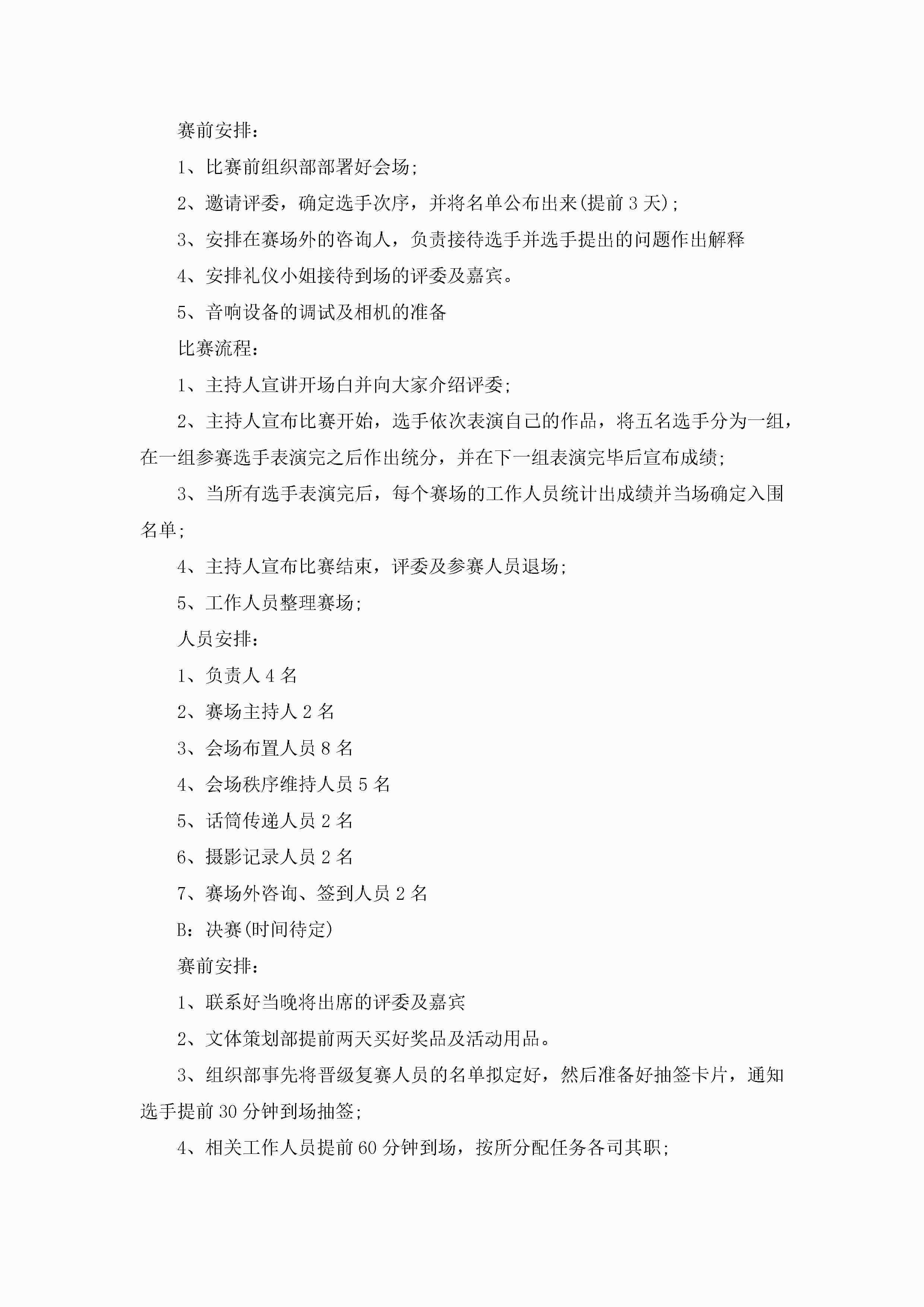 赛前安排：

1、比赛前组织部部署好会场；

2、邀请评委，确定选手次序，并将名单公布出来(提前 3 天)；

3、安排在赛场外的咨询人，负责接待选手并选手提出的问题作出解释

4、安排礼仪小姐接待到场的评委及嘉宾。

5、音响设备的调试及相机的准备

比赛流程：

1、主持人宣讲开场白并向大家介绍评委；

2、主持人宣布比赛开始，选手依次表演自己的作品，将五名选手分为一组，在一组参赛选手表演完之后作出统分，并在下一组表演完毕后宣布成绩；

3、当所有选手表演完后，每个赛场的工作人员统计出成绩并当场确定入围名单；

4、主持人宣布比赛结束，评委及参赛人员退场；

5、工作人员整理赛场；

人员安排：

1、负责人 4 名

2、赛场主持人 2 名

3、会场布置人员 8 名

4、会场秩序维持人员 5 名

5、话筒传递人员 2 名

6、摄影记录人员 2 名

7、赛场外咨询、签到人员 2 名

B：决赛(时间待定)

赛前安排：

1、联系好当晚将出席的评委及嘉宾

2、文体策划部提前两天买好奖品及活动用品。

3、组织部事先将晋级复赛人员的名单拟定好，然后准备好抽签卡片，通知选手提前 30 分钟到场抽签；

4、相关工作人员提前 60 分钟到场，按所分配任务各司其职；